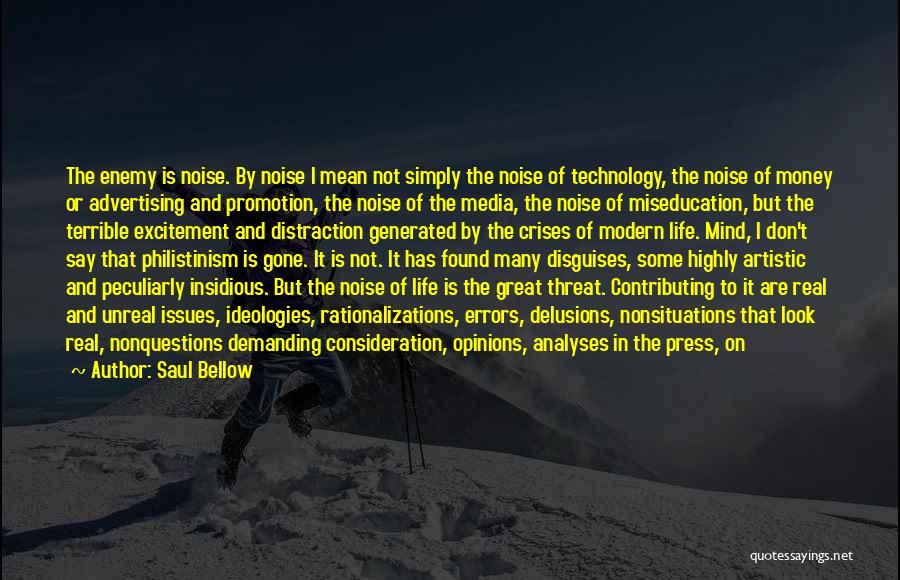 The enemy is noise. By noise I mean not simply the noise of technology, the noise of money or advertising and promotion, the noise of the media, the noise of miseducation, but the terrible excitement and distraction generated by the crises of modern life. Mind, I don't say that philistinism is gone. It is not. It has found many disguises, some highly artistic and peculiarly insidious. But the noise of life is the great threat. Contributing to it are real and unreal issues, ideologies, rationalizations, errors, delusions, nonsituations that look real, nonquestions demanding consideration, opinions, analyses in the press, on

~ Author: Saul Bellow

quotessayings.net